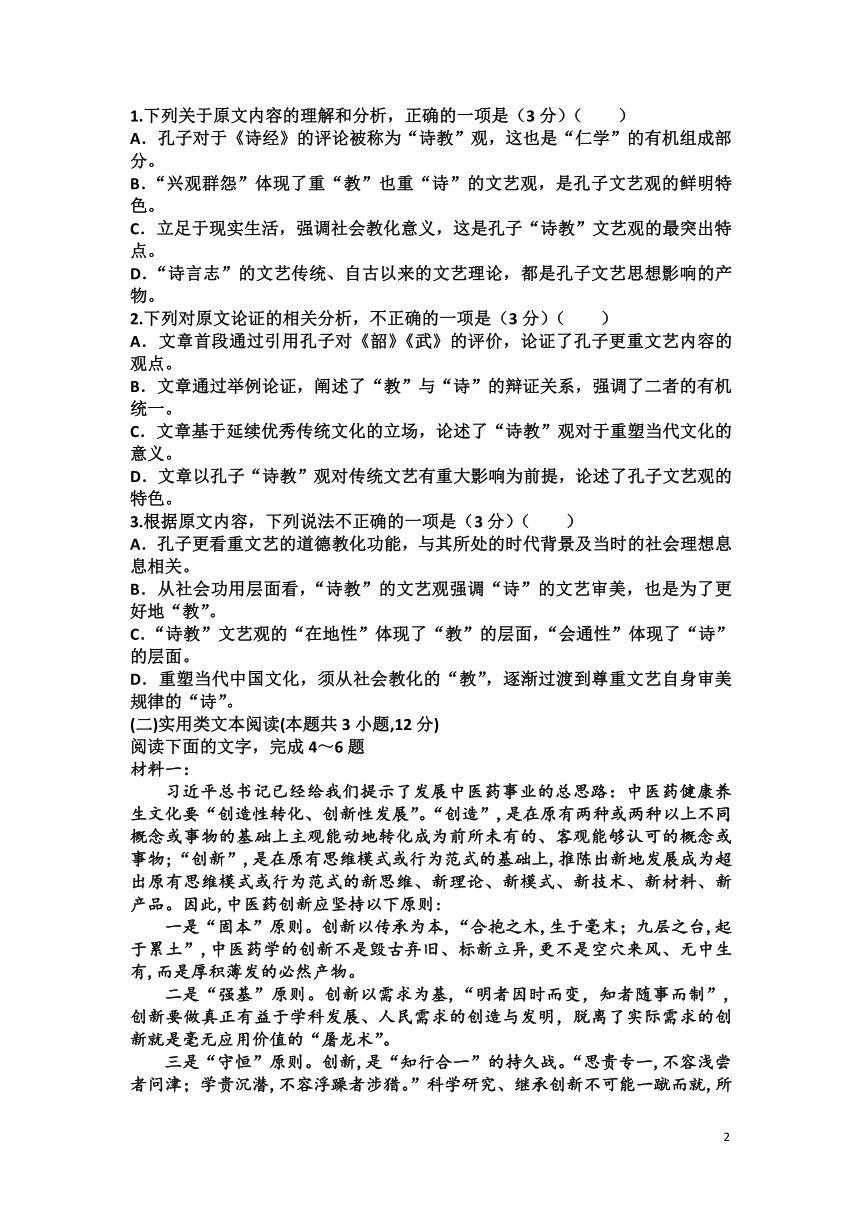 1.下列关于原文内容的理解和分析，正确的一项是（3 分）(　　)
A．孔子对于《诗经》的评论被称为“诗教”观，这也是“仁学”的有机组成部分。
B.“兴观群怨”体现了重“教”也重“诗”的文艺观，是孔子文艺观的鲜明特色。
C．立足于现实生活，强调社会教化意义，这是孔子“诗教”文艺观的最突出特点。
D.“诗言志”的文艺传统、自古以来的文艺理论，都是孔子文艺思想影响的产物。
2.下列对原文论证的相关分析，不正确的一项是（3 分）(　　)
A．文章首段通过引用孔子对《韶》《武》的评价，论证了孔子更重文艺内容的观点。
B．文章通过举例论证，阐述了“教”与“诗”的辩证关系，强调了二者的有机统一。
C．文章基于延续优秀传统文化的立场，论述了“诗教”观对于重塑当代文化的意义。
D．文章以孔子“诗教”观对传统文艺有重大影响为前提，论述了孔子文艺观的特色。
3.根据原文内容，下列说法不正确的一项是（3 分）(　　)
A．孔子更看重文艺的道德教化功能，与其所处的时代背景及当时的社会理想息息相关。
B．从社会功用层面看，“诗教”的文艺观强调“诗”的文艺审美，也是为了更好地“教”。
C.“诗教”文艺观的“在地性”体现了“教”的层面，“会通性”体现了“诗”的层面。
D．重塑当代中国文化，须从社会教化的“教”，逐渐过渡到尊重文艺自身审美规律的“诗”。
(二)实用类文本阅读(本题共 3 小题,12 分)
阅读下面的文字，完成 4～6 题
材料一：
习近平总书记已经给我们提示了发展中医药事业的总思路：中医药健康养生文化要“创造性转化、创新性发展”。“创造”，是在原有两种或两种以上不同概念或事物的基础上主观能动地转化成为前所未有的、客观能够认可的概念或事物；“创新”，是在原有思维模式或行为范式的基础上，推陈出新地发展成为超出原有思维模式或行为范式的新思维、新理论、新模式、新技术、新材料、新产品。因此，中医药创新应坚持以下原则：
一是“固本”原则。创新以传承为本，“合抱之木，生于毫末；九层之台，起于累土”，中医药学的创新不是毁古弃旧、标新立异，更不是空穴来风、无中生有，而是厚积薄发的必然产物。
二是“强基”原则。创新以需求为基，“明者因时而变，知者随事而制”，创新要做真正有益于学科发展、人民需求的创造与发明，脱离了实际需求的创新就是毫无应用价值的“屠龙术”。
三是“守恒”原则。创新，是“知行合一”的持久战。“思贵专一，不容浅尝者问津；学贵沉潜，不容浮躁者涉猎。”科学研究、继承创新不可能一蹴而就，所
2